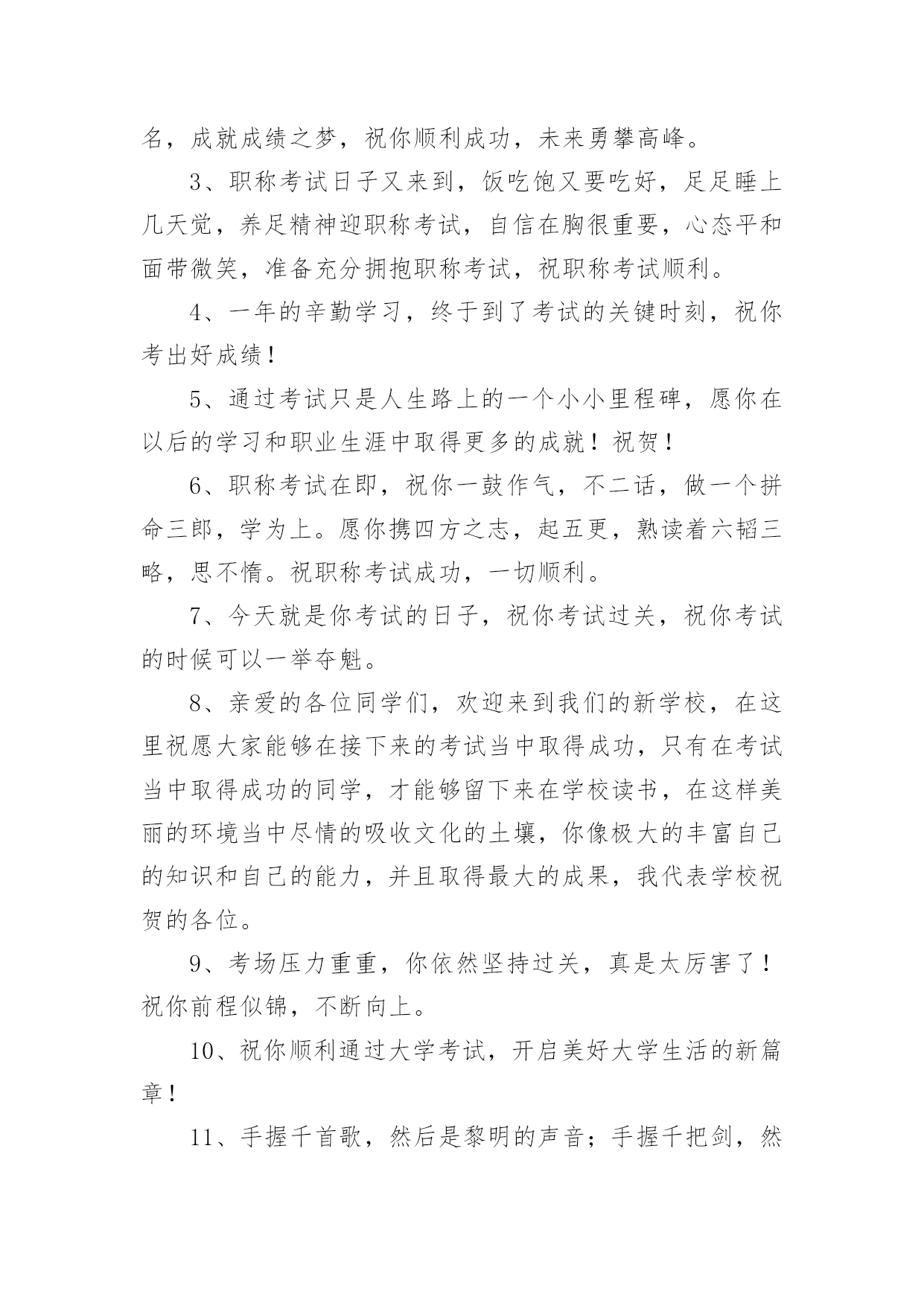 名，成就成绩之梦，祝你顺利成功，未来勇攀高峰。

3、职称考试日子又来到，饭吃饱又要吃好，足足睡上几天觉，养足精神迎职称考试，自信在胸很重要，心态平和面带微笑，准备充分拥抱职称考试，祝职称考试顺利。

4、一年的辛勤学习，终于到了考试的关键时刻，祝你考出好成绩！

5、通过考试只是人生路上的一个小小里程碑，愿你在以后的学习和职业生涯中取得更多的成就！祝贺！

6、职称考试在即，祝你一鼓作气，不二话，做一个拼命三郎，学为上。愿你携四方之志，起五更，熟读着六韬三略，思不惰。祝职称考试成功，一切顺利。

7、今天就是你考试的日子，祝你考试过关，祝你考试的时候可以一举夺魁。

8、亲爱的各位同学们，欢迎来到我们的新学校，在这里祝愿大家能够在接下来的考试当中取得成功，只有在考试当中取得成功的同学，才能够留下来在学校读书，在这样美丽的环境当中尽情的吸收文化的土壤，你像极大的丰富自己的知识和自己的能力，并且取得最大的成果，我代表学校祝贺的各位。

9、考场压力重重，你依然坚持过关，真是太厉害了！祝你前程似锦，不断向上。

10、祝你顺利通过大学考试，开启美好大学生活的新篇章！

11、手握千首歌，然后是黎明的声音；手握千把剑，然